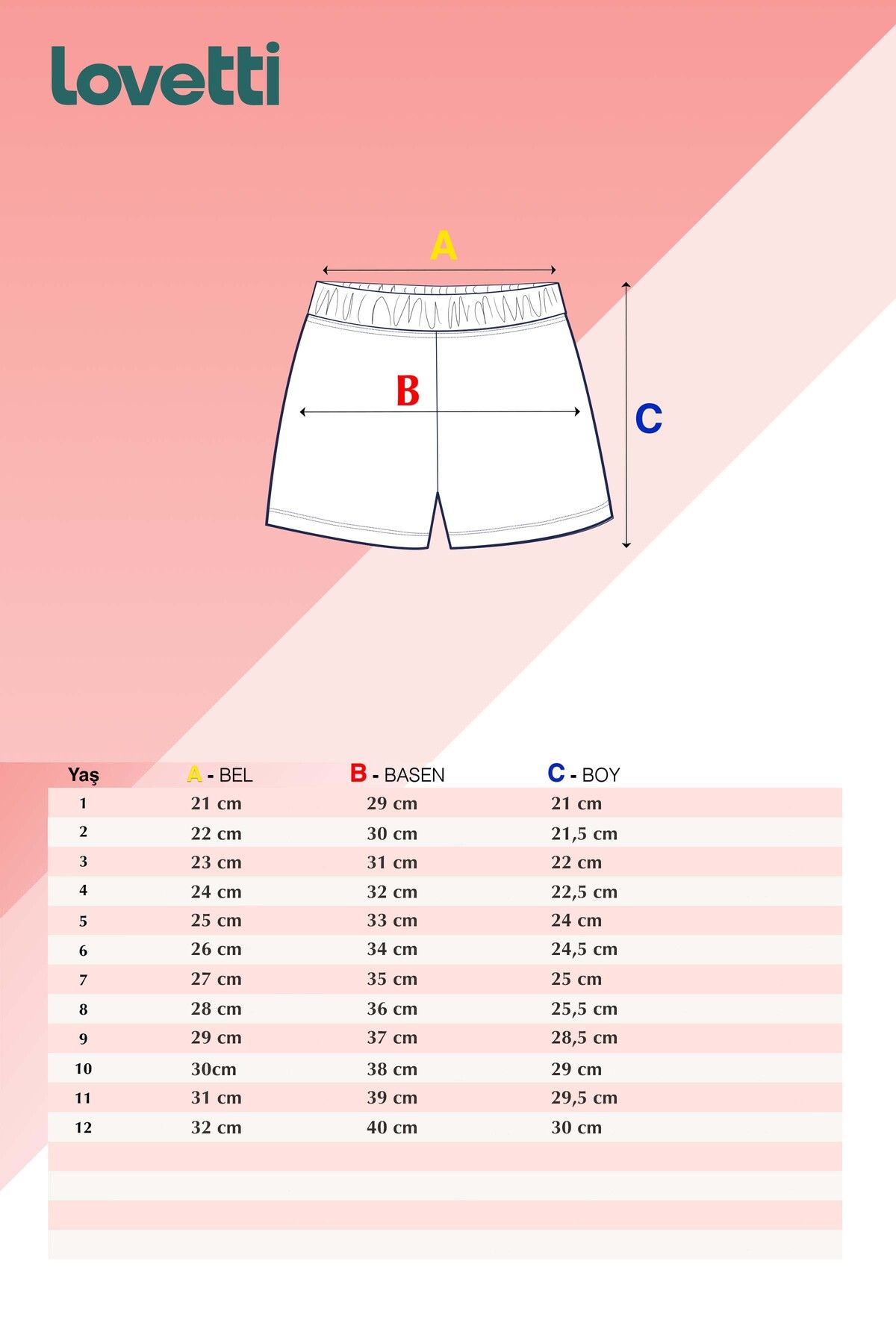 lovetti

A

B

C

| Yaş | A - BEL | B - BASEN | C - BOY |
|---|---|---|---|
| 1 | 21 cm | 29 cm | 21 cm |
| 2 | 22 cm | 30 cm | 21,5 cm |
| 3 | 23 cm | 31 cm | 22 cm |
| 4 | 24 cm | 32 cm | 22,5 cm |
| 5 | 25 cm | 33 cm | 24 cm |
| 6 | 26 cm | 34 cm | 24,5 cm |
| 7 | 27 cm | 35 cm | 25 cm |
| 8 | 28 cm | 36 cm | 25,5 cm |
| 9 | 29 cm | 37 cm | 28,5 cm |
| 10 | 30cm | 38 cm | 29 cm |
| 11 | 31 cm | 39 cm | 29,5 cm |
| 12 | 32 cm | 40 cm | 30 cm |